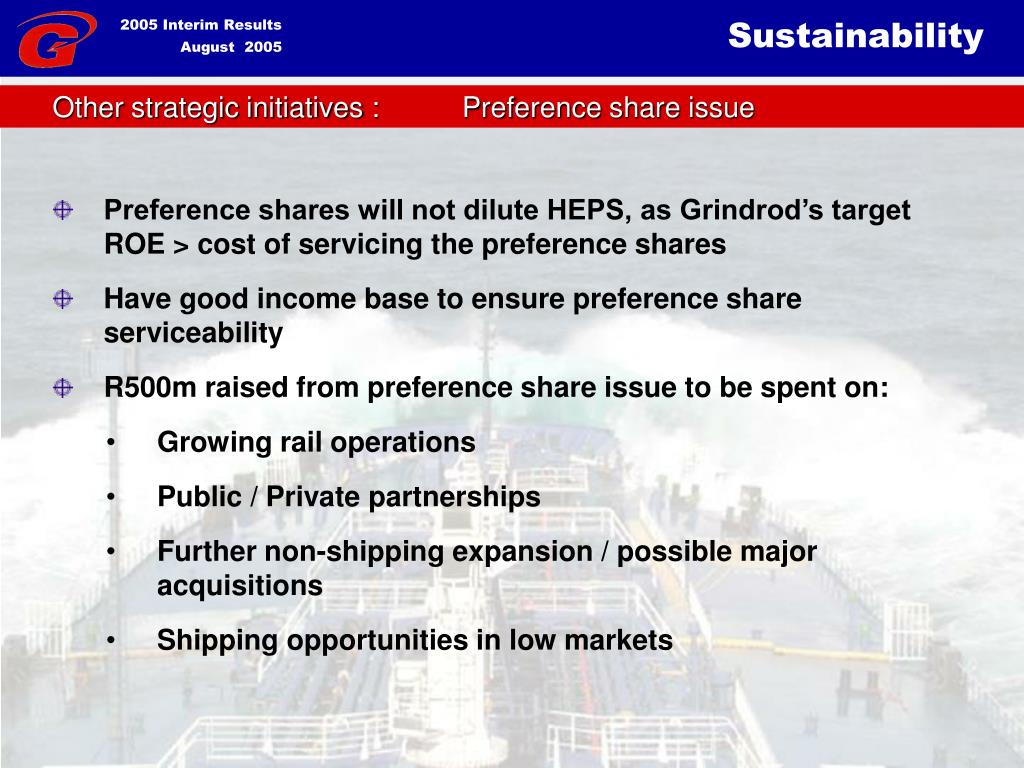 2005 Interim Results
August 2005

Sustainability

Other strategic initiatives : Preference share issue

Preference shares will not dilute HEPS, as Grindrod's target ROE > cost of servicing the preference shares

Have good income base to ensure preference share serviceability

R500m raised from preference share issue to be spent on:

• Growing rail operations

• Public / Private partnerships

• Further non-shipping expansion / possible major acquisitions

• Shipping opportunities in low markets